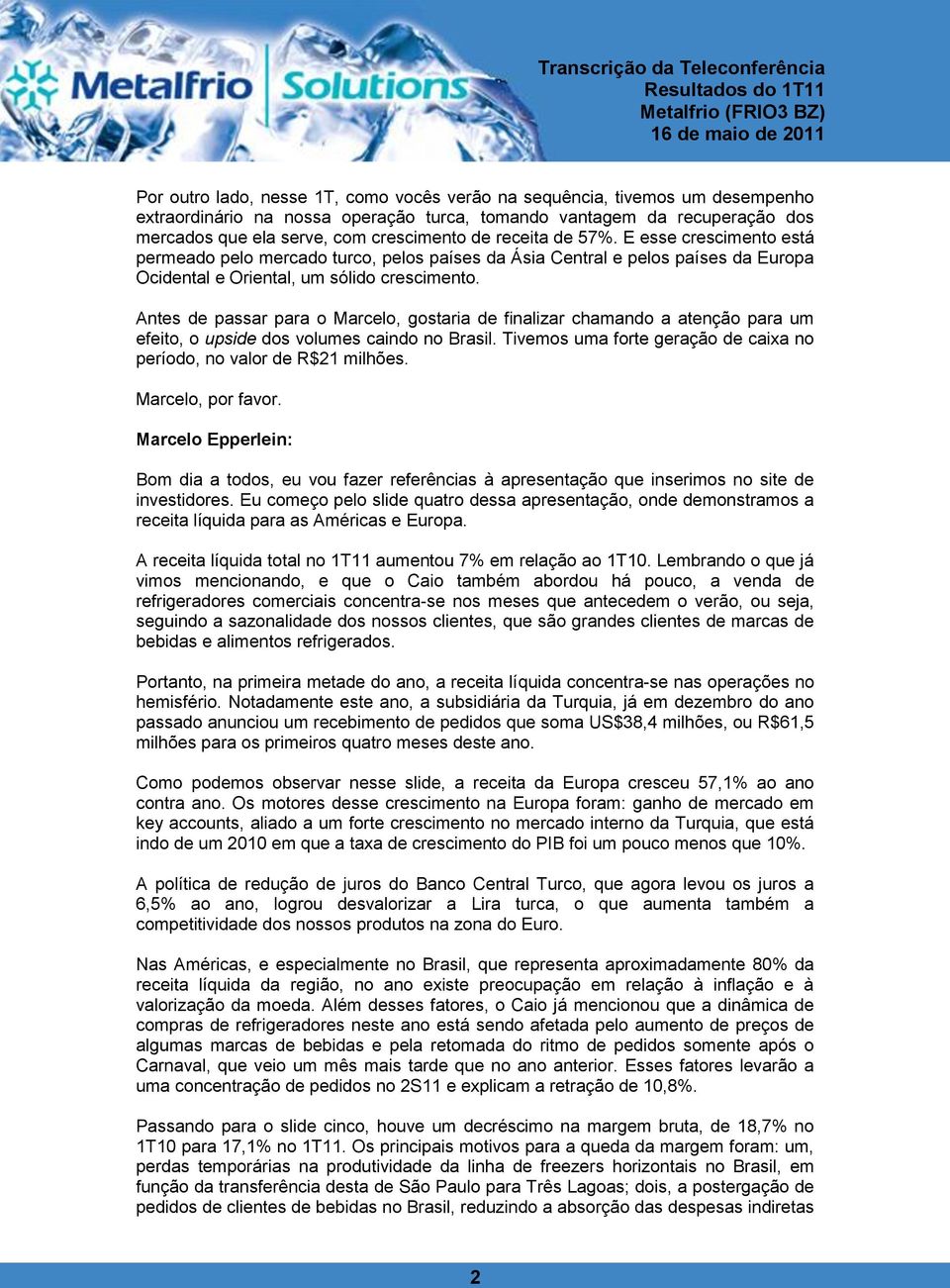 Metalfrio Solutions

Transcrição da Teleconferência
Resultados do 1T11
Metalfrio (FRIO3 BZ)
16 de maio de 2011

Por outro lado, nesse 1T, como vocês verão na sequência, tivemos um desempenho extraordinário na nossa operação turca, tomando vantagem da recuperação dos mercados que ela serve, com crescimento de receita de 57%. E esse crescimento está permeado pelo mercado turco, pelos países da Ásia Central e pelos países da Europa Ocidental e Oriental, um sólido crescimento.

Antes de passar para o Marcelo, gostaria de finalizar chamando a atenção para um efeito, o upside dos volumes caindo no Brasil. Tivemos uma forte geração de caixa no período, no valor de R$21 milhões.

Marcelo, por favor.

Marcelo Epperlein:

Bom dia a todos, eu vou fazer referências à apresentação que inserimos no site de investidores. Eu começo pelo slide quatro dessa apresentação, onde demonstramos a receita líquida para as Américas e Europa.

A receita líquida total no 1T11 aumentou 7% em relação ao 1T10. Lembrando o que já vimos mencionando, e que o Caio também abordou há pouco, a venda de refrigeradores comerciais concentra-se nos meses que antecedem o verão, ou seja, seguindo a sazonalidade dos nossos clientes, que são grandes clientes de marcas de bebidas e alimentos refrigerados.

Portanto, na primeira metade do ano, a receita líquida concentra-se nas operações no hemisfério. Notadamente este ano, a subsidiária da Turquia, já em dezembro do ano passado anunciou um recebimento de pedidos que soma US$38,4 milhões, ou R$61,5 milhões para os primeiros quatro meses deste ano.

Como podemos observar nesse slide, a receita da Europa cresceu 57,1% ao ano contra ano. Os motores desse crescimento na Europa foram: ganho de mercado em key accounts, aliado a um forte crescimento no mercado interno da Turquia, que está indo de um 2010 em que a taxa de crescimento do PIB foi um pouco menos que 10%.

A política de redução de juros do Banco Central Turco, que agora levou os juros a 6,5% ao ano, logrou desvalorizar a Lira turca, o que aumenta também a competitividade dos nossos produtos na zona do Euro.

Nas Américas, e especialmente no Brasil, que representa aproximadamente 80% da receita líquida da região, no ano existe preocupação em relação à inflação e à valorização da moeda. Além desses fatores, o Caio já mencionou que a dinâmica de compras de refrigeradores neste ano está sendo afetada pelo aumento de preços de algumas marcas de bebidas e pela retomada do ritmo de pedidos somente após o Carnaval, que veio um mês mais tarde que no ano anterior. Esses fatores levarão a uma concentração de pedidos no 2S11 e explicam a retração de 10,8%.

Passando para o slide cinco, houve um decréscimo na margem bruta, de 18,7% no 1T10 para 17,1% no 1T11. Os principais motivos para a queda da margem foram: um, perdas temporárias na produtividade da linha de freezers horizontais no Brasil, em função da transferência desta de São Paulo para Três Lagoas; dois, a postergação de pedidos de clientes de bebidas no Brasil, reduzindo a absorção das despesas indiretas

2